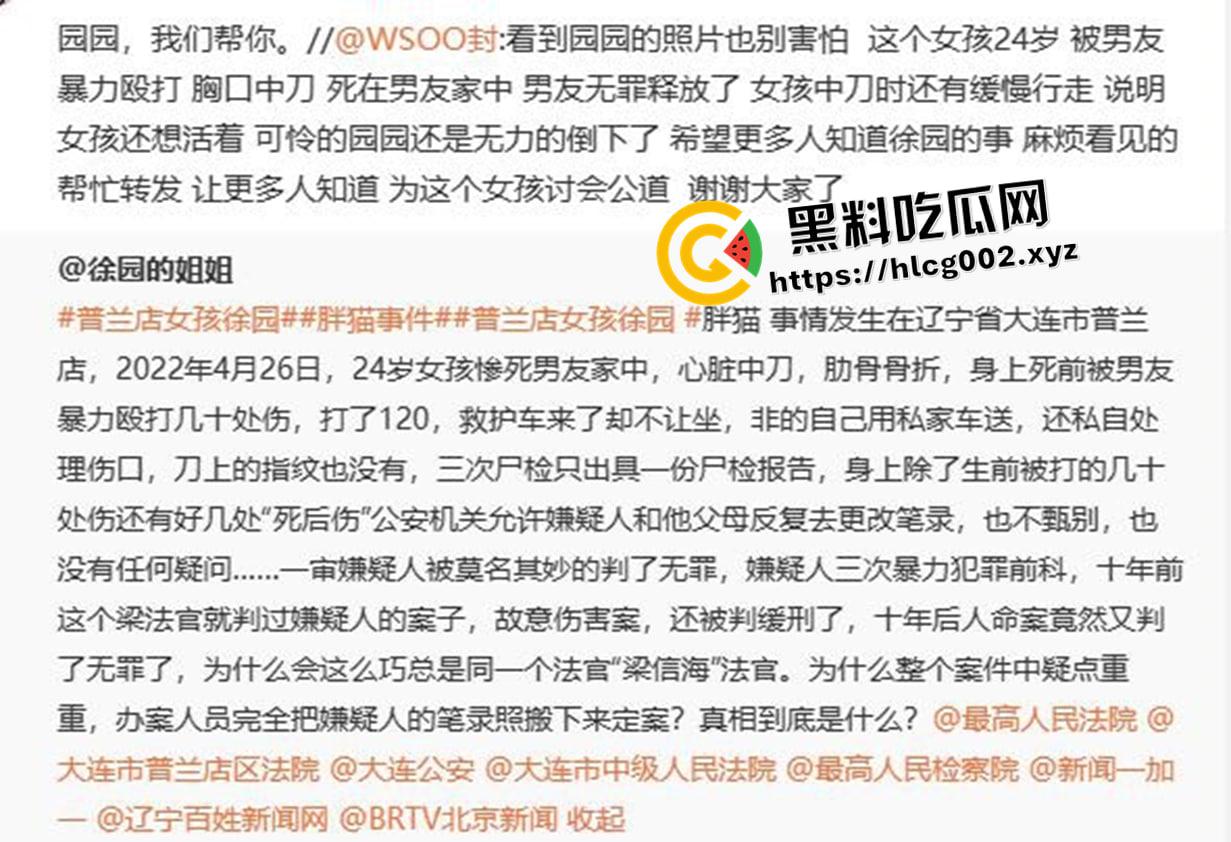 园园，我们帮你。//@WSOO封:看到园园的照片也别害怕 这个女孩24岁 被男友暴力殴打 胸口中刀 死在男友家中 男友无罪释放了 女孩中刀时还有缓慢行走 说明女孩还想活着 可怜的园园还是无力的倒下了 希望更多人知道徐园的事 麻烦看见的帮忙转发 让更多人知道 为这个女孩讨会公道 谢谢大家了

黑料吃瓜网
https://hlcg002.xyz

@徐园的姐姐
#普兰店女孩徐园##胖猫事件##普兰店女孩徐园 #胖猫 事情发生在辽宁省大连市普兰店，2022年4月26日，24岁女孩惨死男友家中，心脏中刀，肋骨骨折，身上死前被男友暴力殴打几十处伤，打了120，救护车来了却不让坐，非的自己用私家车送，还私自处理伤口，刀上的指纹也没有，三次尸检只出具一份尸检报告，身上除了生前被打的几十处伤还有好几处“死后伤”公安机关允许嫌疑人和他父母反复去更改笔录，也不甄别，也没有任何疑问……一审嫌疑人被莫名其妙的判了无罪，嫌疑人三次暴力犯罪前科，十年前这个梁法官就判过嫌疑人的案子，故意伤害案，还被判缓刑了，十年后人命案竟然又判了无罪了，为什么会这么巧总是同一个法官“梁信海”法官。为什么整个案件中疑点重重，办案人员完全把嫌疑人的笔录照搬下来定案？真相到底是什么？@最高人民法院 @大连市普兰店区法院 @大连公安 @大连市中级人民法院 @最高人民检察院 @新闻一加一 @辽宁百姓新闻网 @BRTV北京新闻 收起